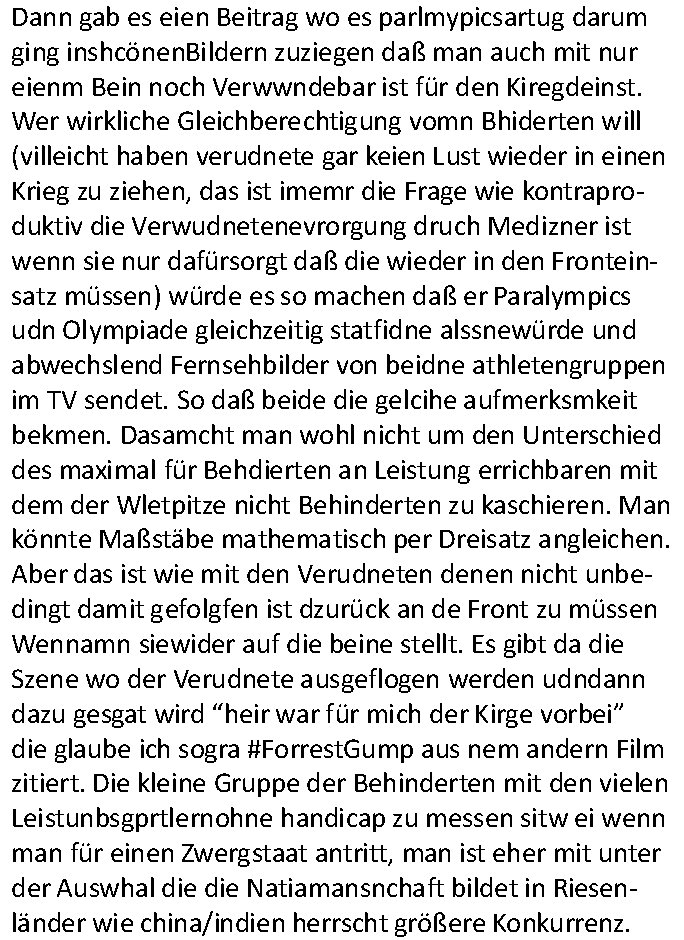 Dann gab es eien Beitrag wo es parlmypicsartug darum ging inshcönenBildern zuziegen daß man auch mit nur eienm Bein noch Verwwndebar ist für den Kiregdeinst. Wer wirkliche Gleichberechtigung vomn Bhiderten will (villeicht haben verudnete gar keien Lust wieder in einen Krieg zu ziehen, das ist imemr die Frage wie kontraproduktiv die Verwudnetenevrorgung druch Medizner ist wenn sie nur dafürsorgt daß die wieder in den Fronteinsatz müssen) würde es so machen daß er Paralympics udn Olympiade gleichzeitig statfidne alssnewürde und abwechslend Fernsehbilder von beidne athletengruppen im TV sendet. So daß beide die gelcihe aufmerksmkeit bekmen. Dasamcht man wohl nicht um den Unterschied des maximal für Behdierten an Leistung errichbaren mit dem der Wletpitze nicht Behinderten zu kaschieren. Man könnte Maßstäbe mathematisch per Dreisatz angleichen. Aber das ist wie mit den Verudneten denen nicht unbedingt damit gefolgfen ist dzurück an de Front zu müssen Wennamn siewider auf die beine stellt. Es gibt da die Szene wo der Verudnete ausgeflogen werden udndann dazu gesgat wird “heir war für mich der Kirge vorbei” die glaube ich sogra #ForrestGump aus nem andern Film zitiert. Die kleine Gruppe der Behinderten mit den vielen Leistunbsgprtlernohne handicap zu messen sitw ei wenn man für einen Zwergstaat antritt, man ist eher mit unter der Auswhal die die Natiamansnchaft bildet in Riesenländer wie china/indien herrscht größere Konkurrenz.